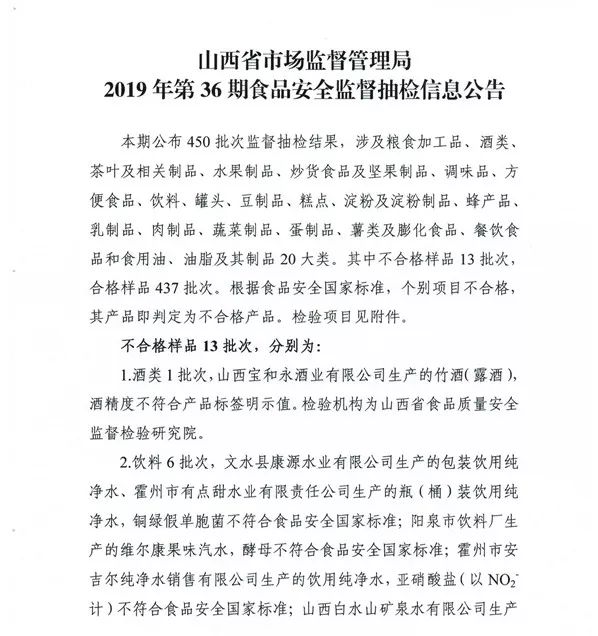 山西省市场监督管理局
2019 年第 36 期食品安全监督抽检信息公告

本期公布 450 批次监督抽检结果，涉及粮食加工品、酒类、茶叶及相关制品、水果制品、炒货食品及坚果制品、调味品、方便食品、饮料、罐头、豆制品、糕点、淀粉及淀粉制品、蜂产品、乳制品、肉制品、蔬菜制品、蛋制品、薯类及膨化食品、餐饮食品和食用油、油脂及其制品 20 大类。其中不合格样品 13 批次，合格样品 437 批次。根据食品安全国家标准，个别项目不合格，其产品即判定为不合格产品。检验项目见附件。

不合格样品 13 批次，分别为：

1.酒类 1 批次，山西宝和永酒业有限公司生产的竹酒（露酒），酒精度不符合产品标签明示值。检验机构为山西省食品质量安全监督检验研究院。

2.饮料 6 批次，文水县康源水业有限公司生产的包装饮用纯净水、霍州市有点甜水业有限责任公司生产的瓶（桶）装饮用纯净水，铜绿假单胞菌不符合食品安全国家标准；阳泉市饮料厂生产的维尔康果味汽水，酵母不符合食品安全国家标准；霍州市安吉尔纯净水销售有限公司生产的饮用纯净水，亚硝酸盐（以 $NO_2^-$ 计）不符合食品安全国家标准；山西白水山矿泉水有限公司生产